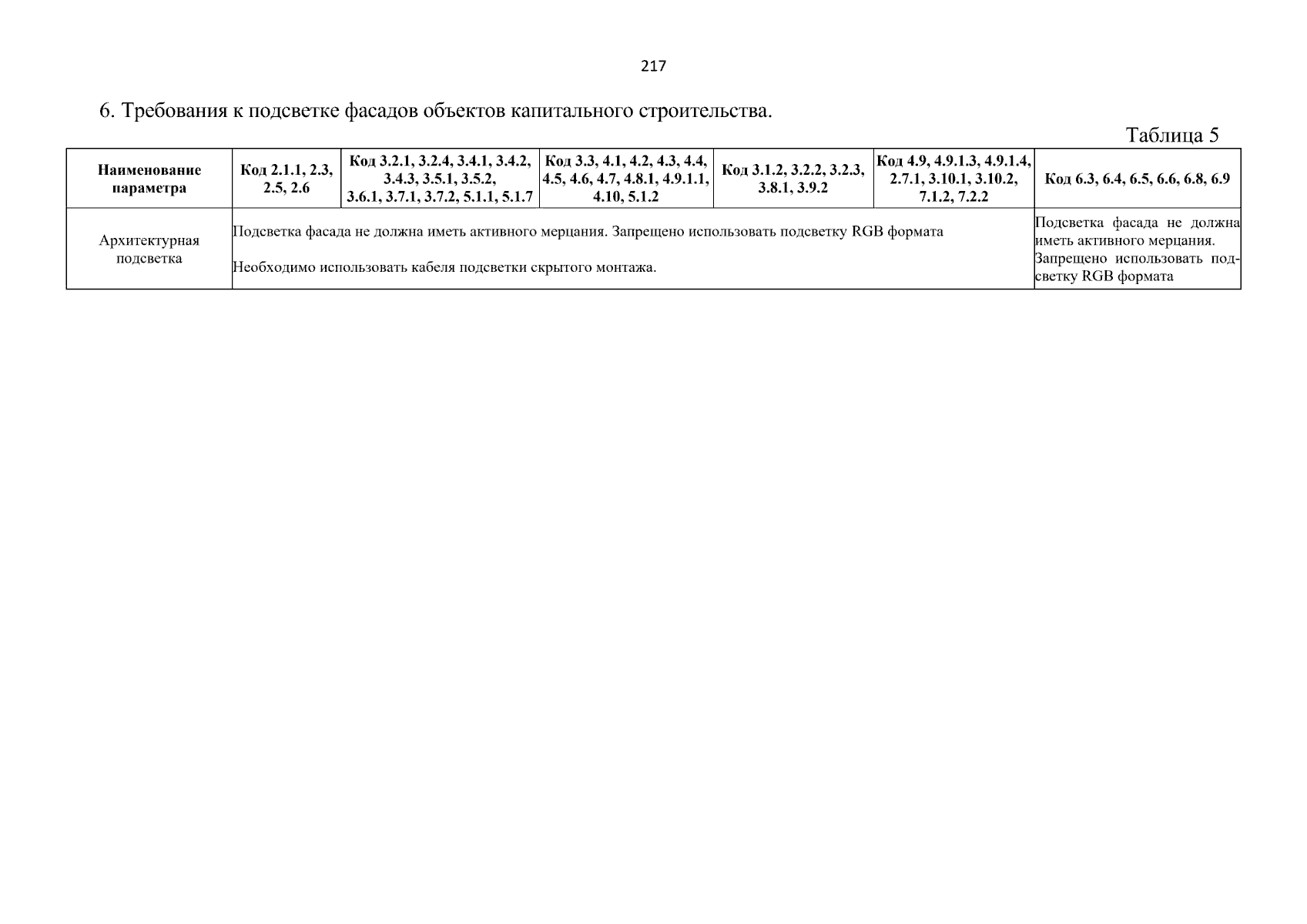 217

6. Требования к подсветке фасадов объектов капитального строительства.

Таблица 5

| Наименование параметра | Код 2.1.1, 2.3, 2.5, 2.6 | Код 3.2.1, 3.2.4, 3.4.1, 3.4.2, 3.4.3, 3.5.1, 3.5.2, 3.6.1, 3.7.1, 3.7.2, 5.1.1, 5.1.7 | Код 3.3, 4.1, 4.2, 4.3, 4.4, 4.5, 4.6, 4.7, 4.8.1, 4.9.1.1, 4.10, 5.1.2 | Код 3.1.2, 3.2.2, 3.2.3, 3.8.1, 3.9.2 | Код 4.9, 4.9.1.3, 4.9.1.4, 2.7.1, 3.10.1, 3.10.2, 7.1.2, 7.2.2 | Код 6.3, 6.4, 6.5, 6.6, 6.8, 6.9 |
|---|---|---|---|---|---|---|
| Архитектурная подсветка | Подсветка фасада не должна иметь активного мерцания. Запрещено использовать подсветку RGB формата Необходимо использовать кабеля подсветки скрытого монтажа. | | | | | Подсветка фасада не должна иметь активного мерцания. Запрещено использовать подсветку RGB формата |